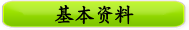 基本资料